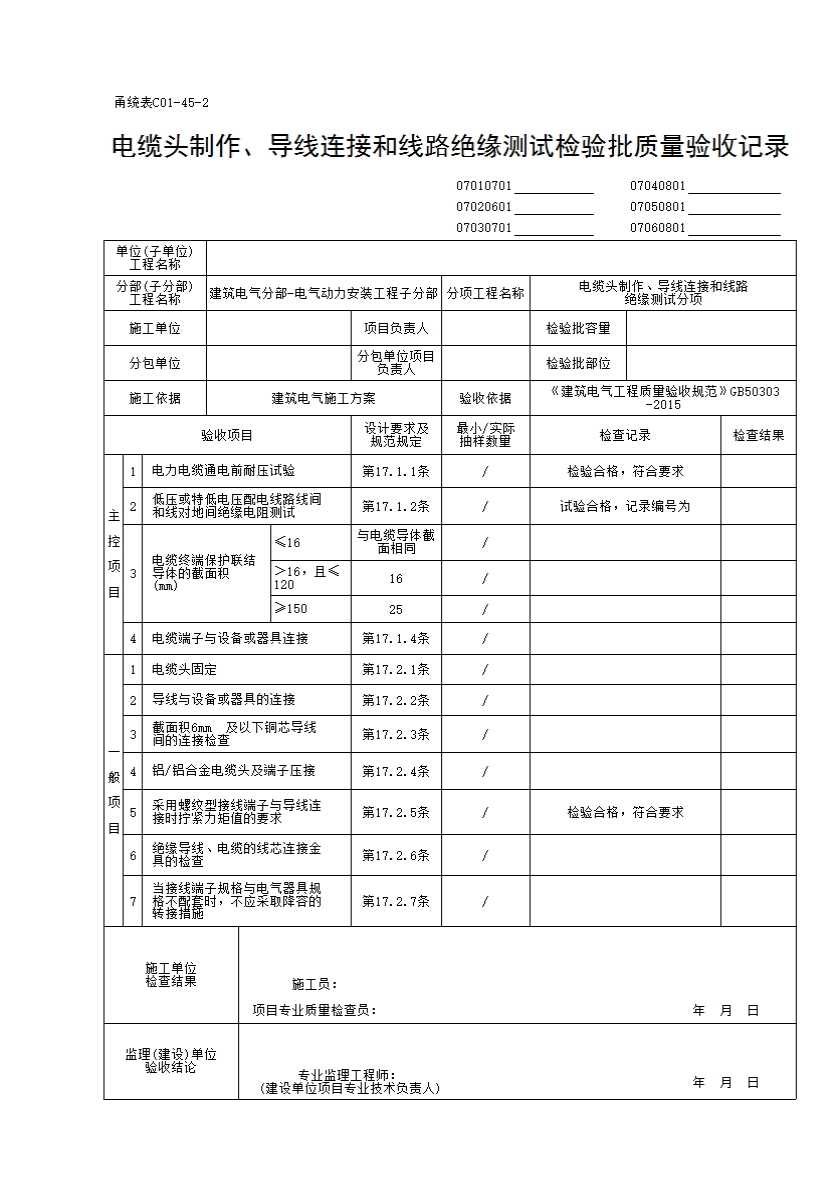 甬统表C01-45-2

电缆头制作、导线连接和线路绝缘测试检验批质量验收记录

07010701____ 07040801____
07020601____ 07050801____
07030701____ 07060801____

单位(子单位)工程名称

分部(子分部)工程名称 建筑电气分部-电气动力安装工程子分部 分项工程名称 电缆头制作、导线连接和线路绝缘测试分项

施工单位 项目负责人 检验批容量

分包单位 分包单位项目负责人 检验批部位

施工依据 建筑电气施工方案 验收依据 《建筑电气工程质量验收规范》GB50303-2015

| 验收项目 | | | | 设计要求及规范规定 | 最小/实际抽样数量 | 检查记录 | 检查结果 |
|---|---|---|---|---|---|---|---|
| 主控项目 | 1 | 电力电缆通电前耐压试验 | | 第17.1.1条 | / | 检验合格，符合要求 | |
| | 2 | 低压或特低电压配电线路线间和线对地间绝缘电阻测试 | | 第17.1.2条 | / | 试验合格，记录编号为 | |
| | 3 | 电缆终端保护联结导体的截面积(mm) | ≤16 | 与电缆导体截面相同 | / | | |
| | | | >16，且≤120 | 16 | / | | |
| | | | ≥150 | 25 | / | | |
| | 4 | 电缆端子与设备或器具连接 | | 第17.1.4条 | / | | |
| 一般项目 | 1 | 电缆头固定 | | 第17.2.1条 | / | | |
| | 2 | 导线与设备或器具的连接 | | 第17.2.2条 | / | | |
| | 3 | 截面积6mm 及以下铜芯导线间的连接检查 | | 第17.2.3条 | / | | |
| | 4 | 铝/铝合金电缆头及端子压接 | | 第17.2.4条 | / | | |
| | 5 | 采用螺纹型接线端子与导线连接时拧紧力矩值的要求 | | 第17.2.5条 | / | 检验合格，符合要求 | |
| | 6 | 绝缘导线、电缆的线芯连接金具的检查 | | 第17.2.6条 | / | | |
| | 7 | 当接线端子规格与电气器具规格不配套时，不应采取降容的转接措施 | | 第17.2.7条 | / | | |

施工单位检查结果
施工员：
项目专业质量检查员： 年 月 日

监理(建设)单位验收结论
专业监理工程师：
(建设单位项目专业技术负责人) 年 月 日